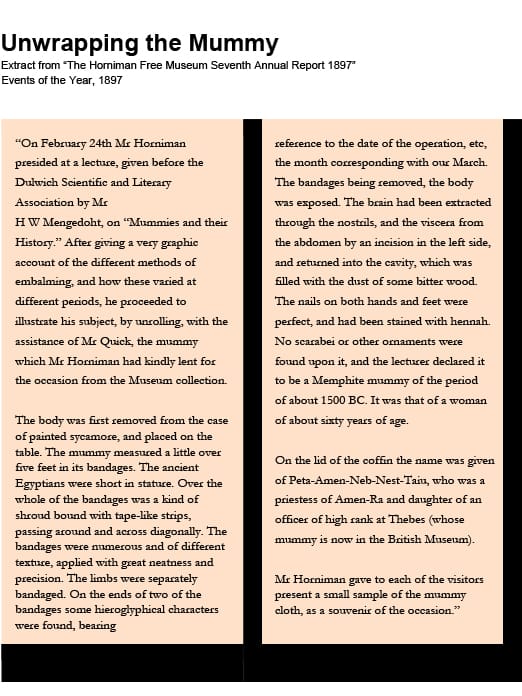 Unwrapping the Mummy

Extract from "The Horniman Free Museum Seventh Annual Report 1897"
Events of the Year, 1897

"On February 24th Mr Horniman presided at a lecture, given before the Dulwich Scientific and Literary Association by Mr H W Mengedoht, on "Mummies and their History." After giving a very graphic account of the different methods of embalming, and how these varied at different periods, he proceeded to illustrate his subject, by unrolling, with the assistance of Mr Quick, the mummy which Mr Horniman had kindly lent for the occasion from the Museum collection.

The body was first removed from the case of painted sycamore, and placed on the table. The mummy measured a little over five feet in its bandages. The ancient Egyptians were short in stature. Over the whole of the bandages was a kind of shroud bound with tape-like strips, passing around and across diagonally. The bandages were numerous and of different texture, applied with great neatness and precision. The limbs were separately bandaged. On the ends of two of the bandages some hieroglyphical characters were found, bearing

reference to the date of the operation, etc, the month corresponding with our March. The bandages being removed, the body was exposed. The brain had been extracted through the nostrils, and the viscera from the abdomen by an incision in the left side, and returned into the cavity, which was filled with the dust of some bitter wood. The nails on both hands and feet were perfect, and had been stained with hennah. No scarabei or other ornaments were found upon it, and the lecturer declared it to be a Memphite mummy of the period of about 1500 BC. It was that of a woman of about sixty years of age.

On the lid of the coffin the name was given of Peta-Amen-Neb-Nest-Taiu, who was a priestess of Amen-Ra and daughter of an officer of high rank at Thebes (whose mummy is now in the British Museum).

Mr Horniman gave to each of the visitors present a small sample of the mummy cloth, as a souvenir of the occasion."